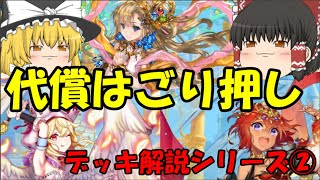 代償はごり押し

デッキ解説シリーズ②